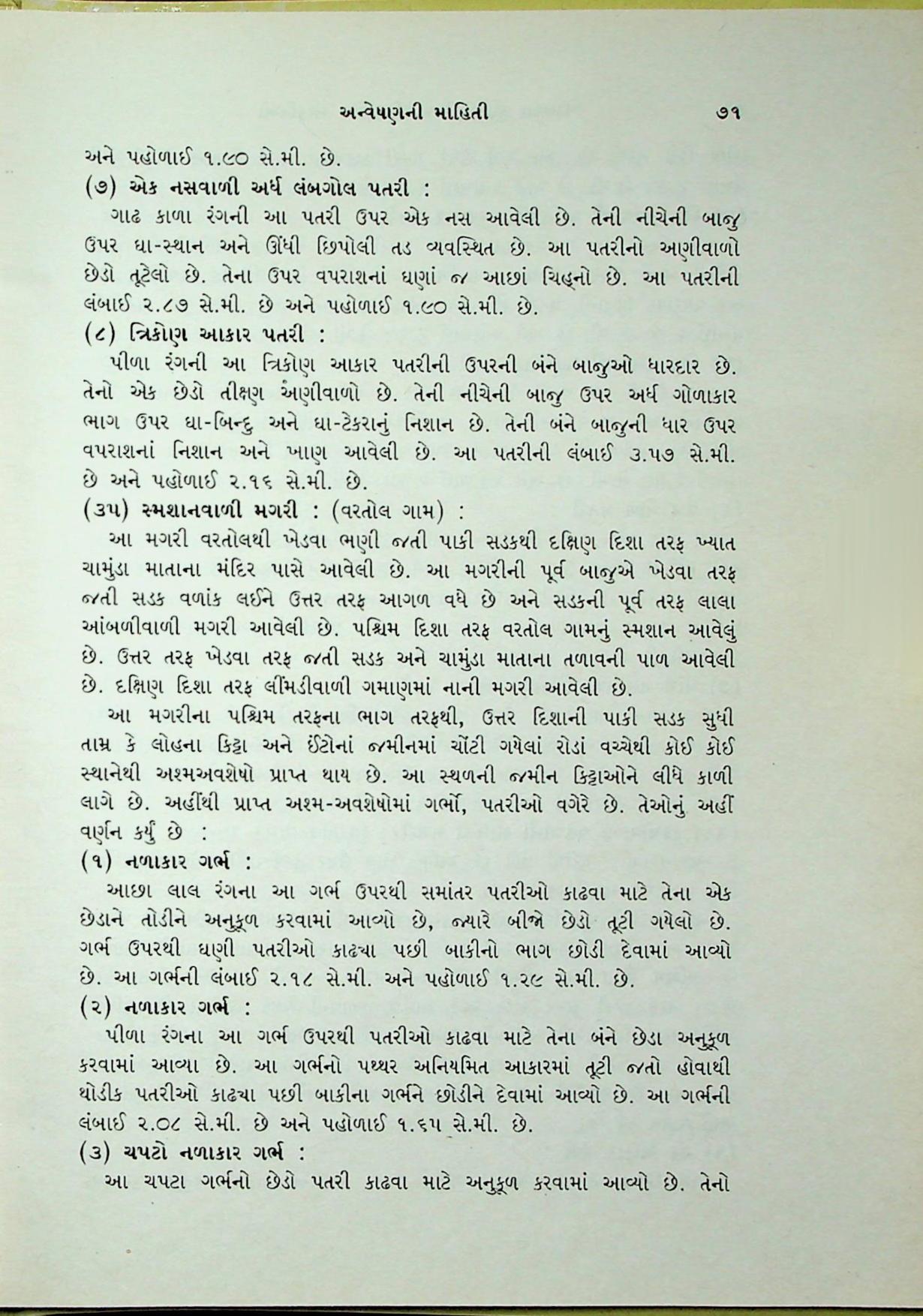 અન્વેષણની માહિતી ૭૧

અને પહોળાઈ ૧.૯૦ સે.મી. છે.

(૭) એક નસવાળી અર્ધ લંબગોલ પતરી :

ગાઢ કાળા રંગની આ પતરી ઉપર એક નસ આવેલી છે. તેની નીચેની બાજુ ઉપર ઘા-સ્થાન અને ઊંધી છિપોલી તડ વ્યવસ્થિત છે. આ પતરીનો અણીવાળો છેડો તૂટેલો છે. તેના ઉપર વપરાશનાં ઘણાં જ આછાં ચિહ્નો છે. આ પતરીની લંબાઈ ૨.૮૭ સે.મી. છે અને પહોળાઈ ૧.૯૦ સે.મી. છે.

(૮) ત્રિકોણ આકાર પતરી :

પીળા રંગની આ ત્રિકોણ આકાર પતરીની ઉપરની બંને બાજુઓ ધારદાર છે. તેનો એક છેડો તીક્ષ્ણ અણીવાળો છે. તેની નીચેની બાજુ ઉપર અર્ધ ગોળાકાર ભાગ ઉપર ઘા-બિન્દુ અને ઘા-ટેકરાનું નિશાન છે. તેની બંને બાજુની ધાર ઉપર વપરાશનાં નિશાન અને ખાણ આવેલી છે. આ પતરીની લંબાઈ ૩.૫૭ સે.મી. છે અને પહોળાઈ ૨.૧૬ સે.મી. છે.

(૩૫) સ્મશાનવાળી મગરી : (વરતોલ ગામ) :

આ મગરી વરતોલથી ખેડવા ભણી જતી પાકી સડકથી દક્ષિણ દિશા તરફ ખ્યાત ચામુંડા માતાના મંદિર પાસે આવેલી છે. આ મગરીની પૂર્વ બાજુએ ખેડવા તરફ જતી સડક વળાંક લઈને ઉત્તર તરફ આગળ વધે છે અને સડકની પૂર્વ તરફ લાલા આંબળીવાળી મગરી આવેલી છે. પશ્ચિમ દિશા તરફ વરતોલ ગામનું સ્મશાન આવેલું છે. ઉત્તર તરફ ખેડવા તરફ જતી સડક અને ચામુંડા માતાના તળાવની પાળ આવેલી છે. દક્ષિણ દિશા તરફ લીંમડીવાળી ગમાણમાં નાની મગરી આવેલી છે.

આ મગરીના પશ્ચિમ તરફના ભાગ તરફથી, ઉત્તર દિશાની પાકી સડક સુધી તામ્ર કે લોહના કિટ્ટા અને ઈંટોનાં જમીનમાં ચોંટી ગયેલાં રોડાં વચ્ચેથી કોઈ કોઈ સ્થાનેથી અશ્મઅવશેષો પ્રાપ્ત થાય છે. આ સ્થળની જમીન કિટ્ટાઓને લીધે કાળી લાગે છે. અહીંથી પ્રાપ્ત અશ્મ-અવશેષોમાં ગર્ભો, પતરીઓ વગેરે છે. તેઓનું અહીં વર્ણન કર્યું છે :

(૧) નળાકાર ગર્ભ :

આછા લાલ રંગના આ ગર્ભ ઉપરથી સમાંતર પતરીઓ કાઢવા માટે તેના એક છેડાને તોડીને અનુકૂળ કરવામાં આવ્યો છે, જ્યારે બીજો છેડો તૂટી ગયેલો છે. ગર્ભ ઉપરથી ઘણી પતરીઓ કાઢ્યા પછી બાકીનો ભાગ છોડી દેવામાં આવ્યો છે. આ ગર્ભની લંબાઈ ૨.૧૮ સે.મી. અને પહોળાઈ ૧.૨૯ સે.મી. છે.

(૨) નળાકાર ગર્ભ :

પીળા રંગના આ ગર્ભ ઉપરથી પતરીઓ કાઢવા માટે તેના બંને છેડા અનુકૂળ કરવામાં આવ્યા છે. આ ગર્ભનો પથ્થર અનિયમિત આકારમાં તૂટી જતો હોવાથી થોડીક પતરીઓ કાઢ્યા પછી બાકીના ગર્ભને છોડીને દેવામાં આવ્યો છે. આ ગર્ભની લંબાઈ ૨.૦૮ સે.મી. છે અને પહોળાઈ ૧.૬૧ સે.મી. છે.

(૩) ચપટો નળાકાર ગર્ભ :

આ ચપટા ગર્ભનો છેડો પતરી કાઢવા માટે અનુકૂળ કરવામાં આવ્યો છે. તેનો